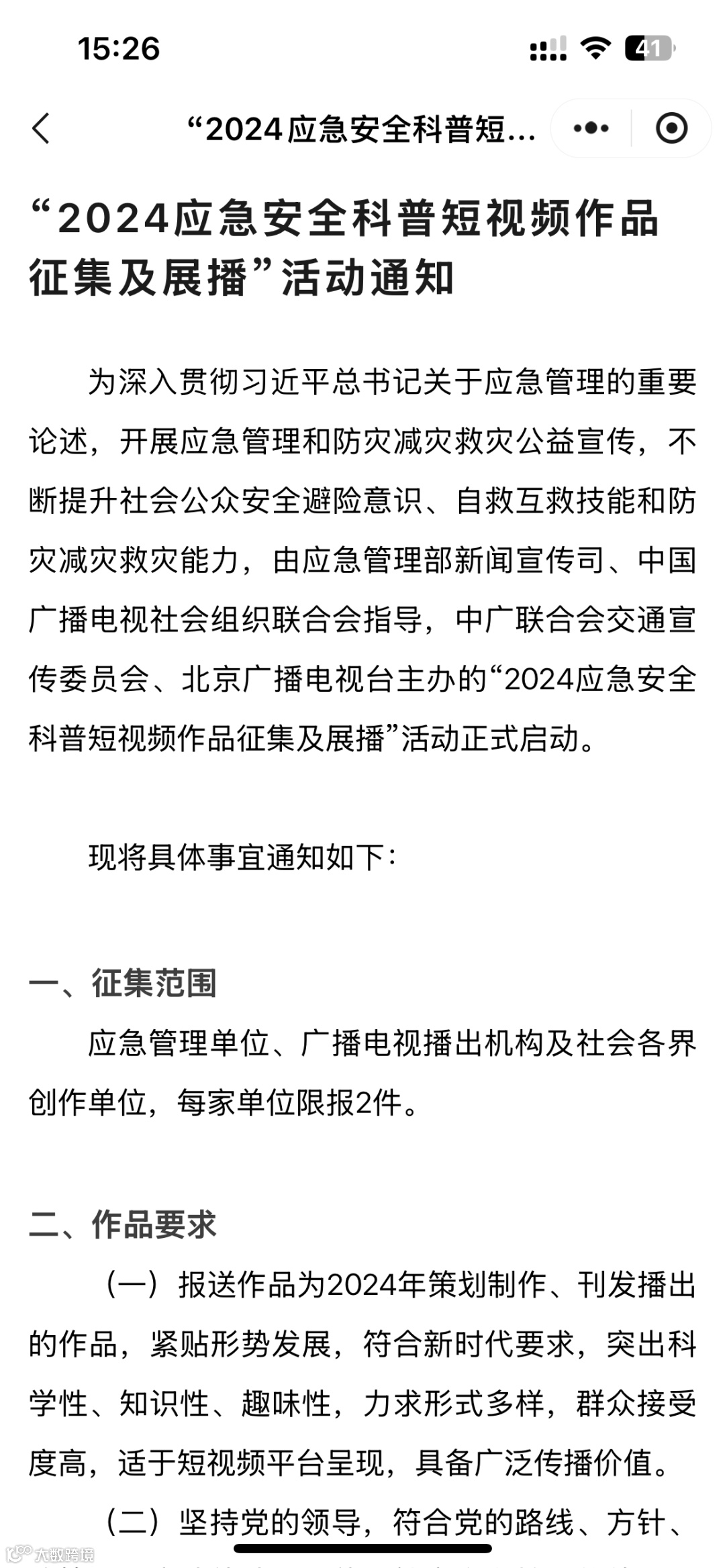 15:26

41

“2024应急安全科普短...

“2024应急安全科普短视频作品征集及展播”活动通知

为深入贯彻习近平总书记关于应急管理的重要论述，开展应急管理和防灾减灾救灾公益宣传，不断提升社会公众安全避险意识、自救互救技能和防灾减灾救灾能力，由应急管理部新闻宣传司、中国广播电视社会组织联合会指导，中广联合会交通宣传委员会、北京广播电视台主办的“2024应急安全科普短视频作品征集及展播”活动正式启动。

现将具体事宜通知如下：

一、征集范围

应急管理单位、广播电视播出机构及社会各界创作单位，每家单位限报2件。

二、作品要求

（一）报送作品为2024年策划制作、刊发播出的作品，紧贴形势发展，符合新时代要求，突出科学性、知识性、趣味性，力求形式多样，群众接受度高，适于短视频平台呈现，具备广泛传播价值。

（二）坚持党的领导，符合党的路线、方针、

大数跨境